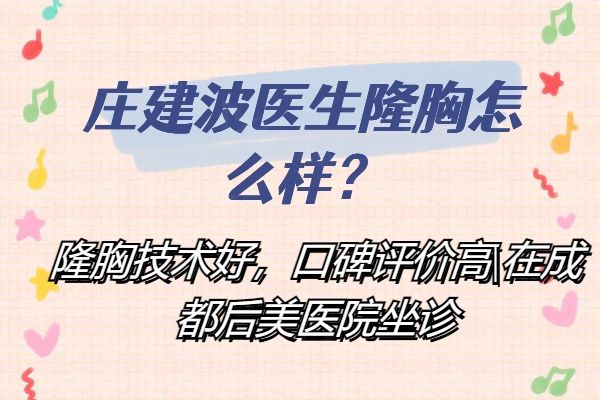 庄建波医生隆胸怎么样？

隆胸技术好，口碑评价高\在成都后美医院坐诊